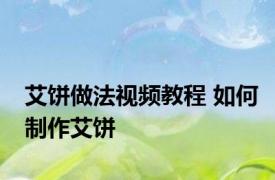 艾饼做法视频教程 如何制作艾饼